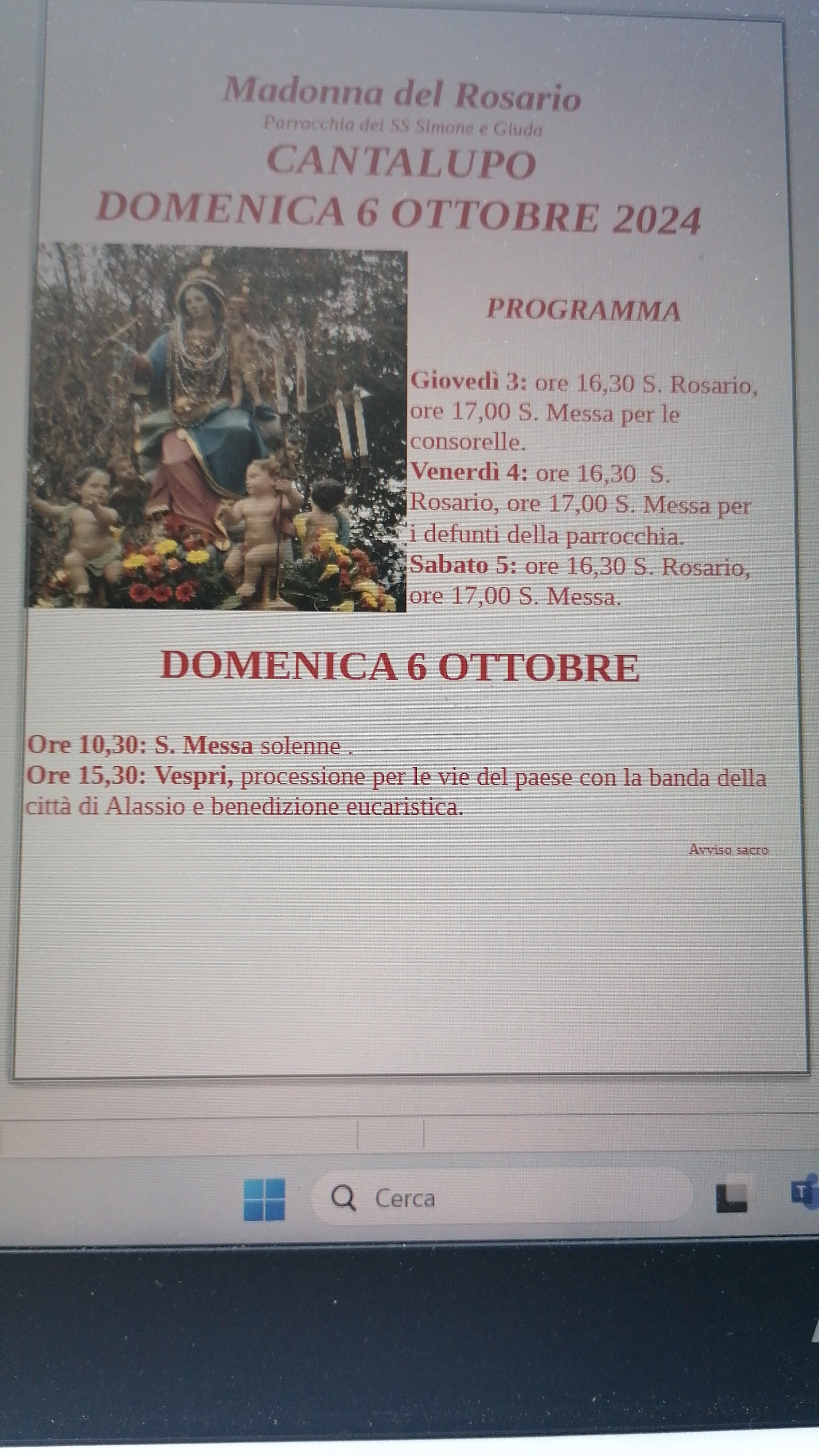 Madonna del Rosario
Parrocchia dei SS Simone e Giuda
CANTALUPO
DOMENICA 6 OTTOBRE 2024

PROGRAMMA

Giovedì 3: ore 16,30 S. Rosario, ore 17,00 S. Messa per le consorelle.
Venerdì 4: ore 16,30 S. Rosario, ore 17,00 S. Messa per i defunti della parrocchia.
Sabato 5: ore 16,30 S. Rosario, ore 17,00 S. Messa.

DOMENICA 6 OTTOBRE

Ore 10,30: S. Messa solenne .
Ore 15,30: Vespri, processione per le vie del paese con la banda della città di Alassio e benedizione eucaristica.

Avviso sacro

Cerca